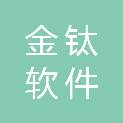 金钛
软件